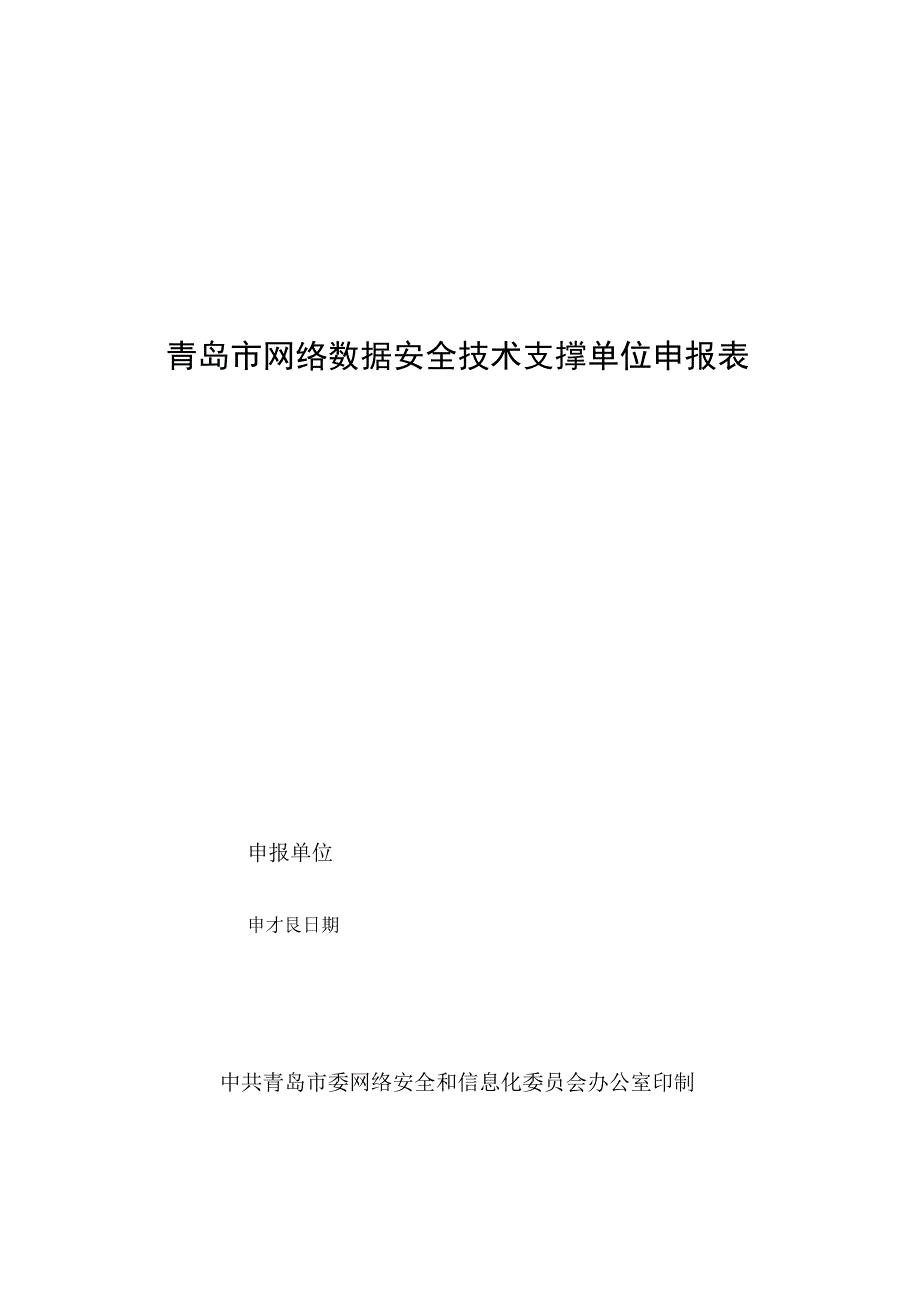 青岛市网络数据安全技术支撑单位申报表

申报单位

申才艮日期

中共青岛市委网络安全和信息化委员会办公室印制